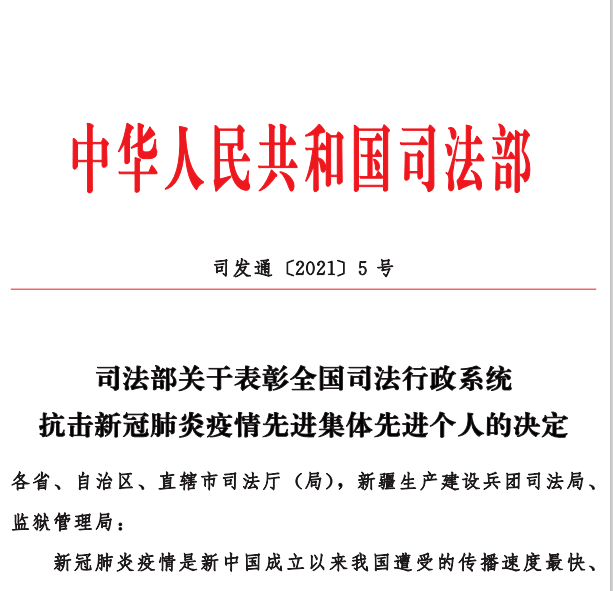 中华人民共和国司法部

司发通〔2021〕5 号

司法部关于表彰全国司法行政系统
抗击新冠肺炎疫情先进集体先进个人的决定

各省、自治区、直辖市司法厅（局），新疆生产建设兵团司法局、监狱管理局：

新冠肺炎疫情是新中国成立以来我国遭受的传播速度最快、